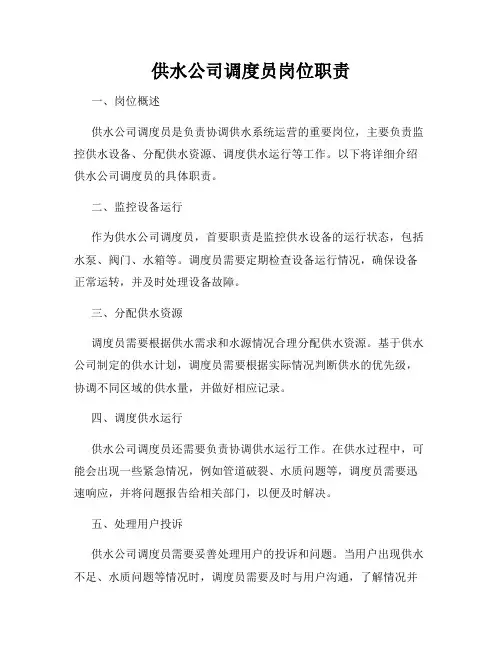 供水公司调度员岗位职责

一、岗位概述

供水公司调度员是负责协调供水系统运营的重要岗位，主要负责监控供水设备、分配供水资源、调度供水运行等工作。以下将详细介绍供水公司调度员的具体职责。

二、监控设备运行

作为供水公司调度员，首要职责是监控供水设备的运行状态，包括水泵、阀门、水箱等。调度员需要定期检查设备运行情况，确保设备正常运转，并及时处理设备故障。

三、分配供水资源

调度员需要根据供水需求和水源情况合理分配供水资源。基于供水公司制定的供水计划，调度员需要根据实际情况判断供水的优先级，协调不同区域的供水量，并做好相应记录。

四、调度供水运行

供水公司调度员还需要负责协调供水运行工作。在供水过程中，可能会出现一些紧急情况，例如管道破裂、水质问题等，调度员需要迅速响应，并将问题报告给相关部门，以便及时解决。

五、处理用户投诉

供水公司调度员需要妥善处理用户的投诉和问题。当用户出现供水不足、水质问题等情况时，调度员需要及时与用户沟通，了解情况并